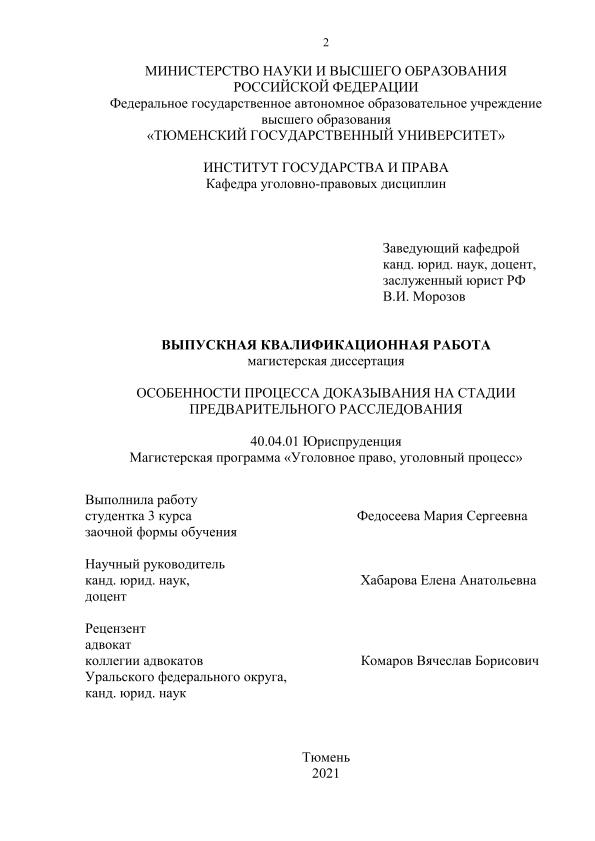 2

МИНИСТЕРСТВО НАУКИ И ВЫСШЕГО ОБРАЗОВАНИЯ РОССИЙСКОЙ ФЕДЕРАЦИИ
Федеральное государственное автономное образовательное учреждение высшего образования
«ТЮМЕНСКИЙ ГОСУДАРСТВЕННЫЙ УНИВЕРСИТЕТ»

ИНСТИТУТ ГОСУДАРСТВА И ПРАВА
Кафедра уголовно-правовых дисциплин

Заведующий кафедрой
канд. юрид. наук, доцент,
заслуженный юрист РФ
В.И. Морозов

ВЫПУСКНАЯ КВАЛИФИКАЦИОННАЯ РАБОТА
магистерская диссертация

ОСОБЕННОСТИ ПРОЦЕССА ДОКАЗЫВАНИЯ НА СТАДИИ ПРЕДВАРИТЕЛЬНОГО РАССЛЕДОВАНИЯ

40.04.01 Юриспруденция
Магистерская программа «Уголовное право, уголовный процесс»

Выполнила работу
студентка 3 курса
заочной формы обучения

Федосеева Мария Сергеевна

Научный руководитель
канд. юрид. наук,
доцент

Хабарова Елена Анатольевна

Рецензент
адвокат
коллегии адвокатов
Уральского федерального округа,
канд. юрид. наук

Комаров Вячеслав Борисович

Тюмень
2021